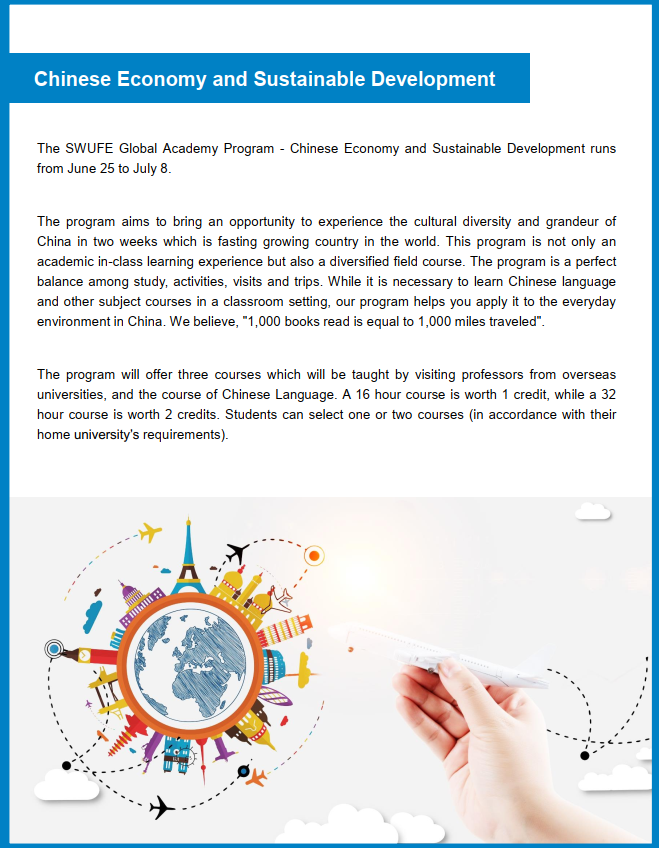 Chinese Economy and Sustainable Development

The SWUFE Global Academy Program - Chinese Economy and Sustainable Development runs from June 25 to July 8.

The program aims to bring an opportunity to experience the cultural diversity and grandeur of China in two weeks which is fasting growing country in the world. This program is not only an academic in-class learning experience but also a diversified field course. The program is a perfect balance among study, activities, visits and trips. While it is necessary to learn Chinese language and other subject courses in a classroom setting, our program helps you apply it to the everyday environment in China. We believe, "1,000 books read is equal to 1,000 miles traveled".

The program will offer three courses which will be taught by visiting professors from overseas universities, and the course of Chinese Language. A 16 hour course is worth 1 credit, while a 32 hour course is worth 2 credits. Students can select one or two courses (in accordance with their home university's requirements).